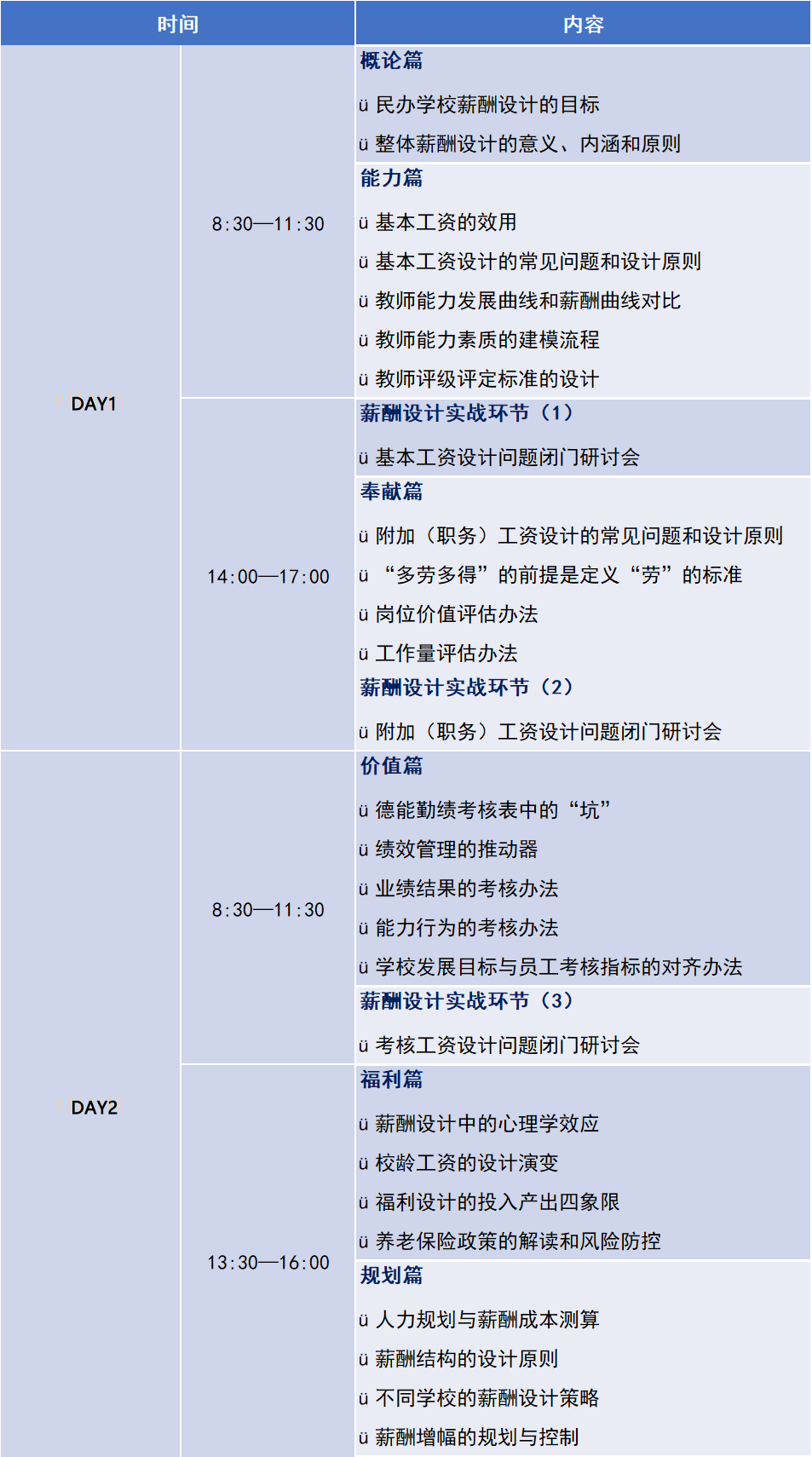 | 时间 | | 内容 |
|---|---|---|
| DAY1 | 8:30—11:30 | 概论篇 ü 民办学校薪酬设计的目标 ü 整体薪酬设计的意义、内涵和原则 |
| | | 能力篇 ü 基本工资的效用 ü 基本工资设计的常见问题和设计原则 ü 教师能力发展曲线和薪酬曲线对比 ü 教师能力素质的建模流程 ü 教师评级评定标准的设计 |
| | 14:00—17:00 | 薪酬设计实战环节（1） ü 基本工资设计问题闭门研讨会 |
| | | 奉献篇 ü 附加（职务）工资设计的常见问题和设计原则 ü “多劳多得”的前提是定义“劳”的标准 ü 岗位价值评估办法 ü 工作量评估办法 薪酬设计实战环节（2） ü 附加（职务）工资设计问题闭门研讨会 |
| DAY2 | 8:30—11:30 | 价值篇 ü 德能勤绩考核表中的“坑” ü 绩效管理的推动器 ü 业绩结果的考核办法 ü 能力行为的考核办法 ü 学校发展目标与员工考核指标的对齐办法 |
| | | 薪酬设计实战环节（3） ü 考核工资设计问题闭门研讨会 |
| | 13:30—16:00 | 福利篇 ü 薪酬设计中的心理学效应 ü 校龄工资的设计演变 ü 福利设计的投入产出四象限 ü 养老保险政策的解读和风险防控 |
| | | 规划篇 ü 人力规划与薪酬成本测算 ü 薪酬结构的设计原则 ü 不同学校的薪酬设计策略 ü 薪酬增幅的规划与控制 |